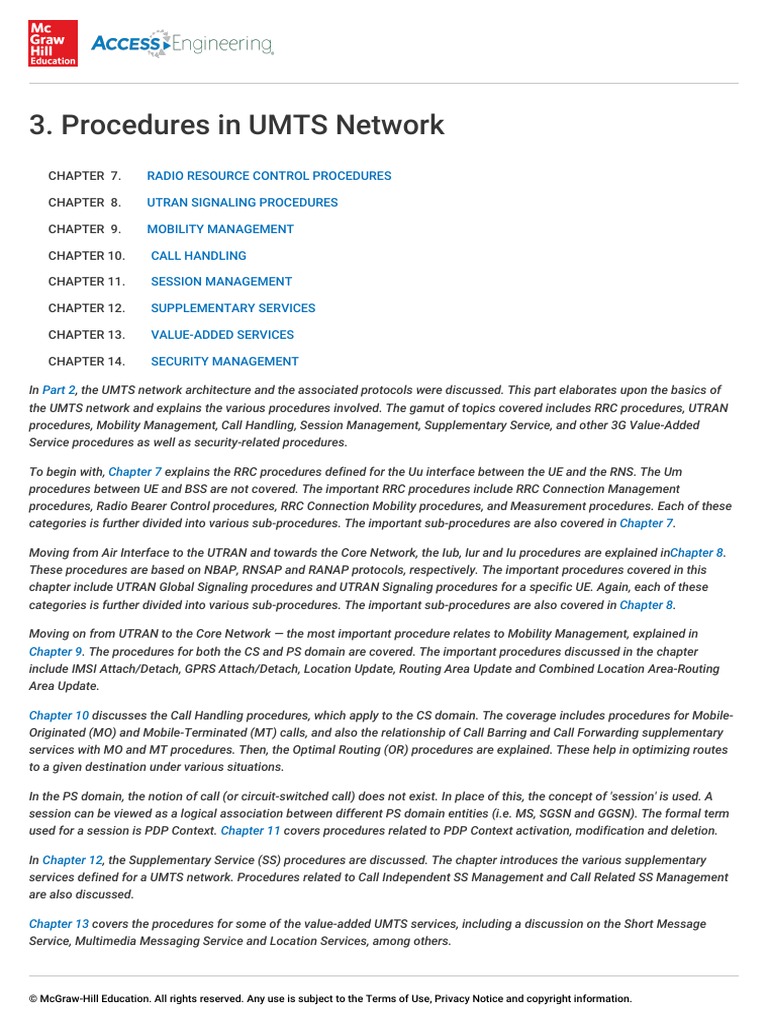 Mc Graw Hill Education

ACCESS Engineering

3. Procedures in UMTS Network

CHAPTER 7. RADIO RESOURCE CONTROL PROCEDURES

CHAPTER 8. UTRAN SIGNALING PROCEDURES

CHAPTER 9. MOBILITY MANAGEMENT

CHAPTER 10. CALL HANDLING

CHAPTER 11. SESSION MANAGEMENT

CHAPTER 12. SUPPLEMENTARY SERVICES

CHAPTER 13. VALUE-ADDED SERVICES

CHAPTER 14. SECURITY MANAGEMENT

In Part 2, the UMTS network architecture and the associated protocols were discussed. This part elaborates upon the basics of the UMTS network and explains the various procedures involved. The gamut of topics covered includes RRC procedures, UTRAN procedures, Mobility Management, Call Handling, Session Management, Supplementary Service, and other 3G Value-Added Service procedures as well as security-related procedures.

To begin with, Chapter 7 explains the RRC procedures defined for the Uu interface between the UE and the RNS. The Um procedures between UE and BSS are not covered. The important RRC procedures include RRC Connection Management procedures, Radio Bearer Control procedures, RRC Connection Mobility procedures, and Measurement procedures. Each of these categories is further divided into various sub-procedures. The important sub-procedures are also covered in Chapter 7.

Moving from Air Interface to the UTRAN and towards the Core Network, the Iub, Iur and Iu procedures are explained inChapter 8. These procedures are based on NBAP, RNSAP and RANAP protocols, respectively. The important procedures covered in this chapter include UTRAN Global Signaling procedures and UTRAN Signaling procedures for a specific UE. Again, each of these categories is further divided into various sub-procedures. The important sub-procedures are also covered in Chapter 8.

Moving on from UTRAN to the Core Network — the most important procedure relates to Mobility Management, explained in Chapter 9. The procedures for both the CS and PS domain are covered. The important procedures discussed in the chapter include IMSI Attach/Detach, GPRS Attach/Detach, Location Update, Routing Area Update and Combined Location Area-Routing Area Update.

Chapter 10 discusses the Call Handling procedures, which apply to the CS domain. The coverage includes procedures for Mobile-Originated (MO) and Mobile-Terminated (MT) calls, and also the relationship of Call Barring and Call Forwarding supplementary services with MO and MT procedures. Then, the Optimal Routing (OR) procedures are explained. These help in optimizing routes to a given destination under various situations.

In the PS domain, the notion of call (or circuit-switched call) does not exist. In place of this, the concept of 'session' is used. A session can be viewed as a logical association between different PS domain entities (i.e. MS, SGSN and GGSN). The formal term used for a session is PDP Context. Chapter 11 covers procedures related to PDP Context activation, modification and deletion.

In Chapter 12, the Supplementary Service (SS) procedures are discussed. The chapter introduces the various supplementary services defined for a UMTS network. Procedures related to Call Independent SS Management and Call Related SS Management are also discussed.

Chapter 13 covers the procedures for some of the value-added UMTS services, including a discussion on the Short Message Service, Multimedia Messaging Service and Location Services, among others.

© McGraw-Hill Education. All rights reserved. Any use is subject to the Terms of Use, Privacy Notice and copyright information.